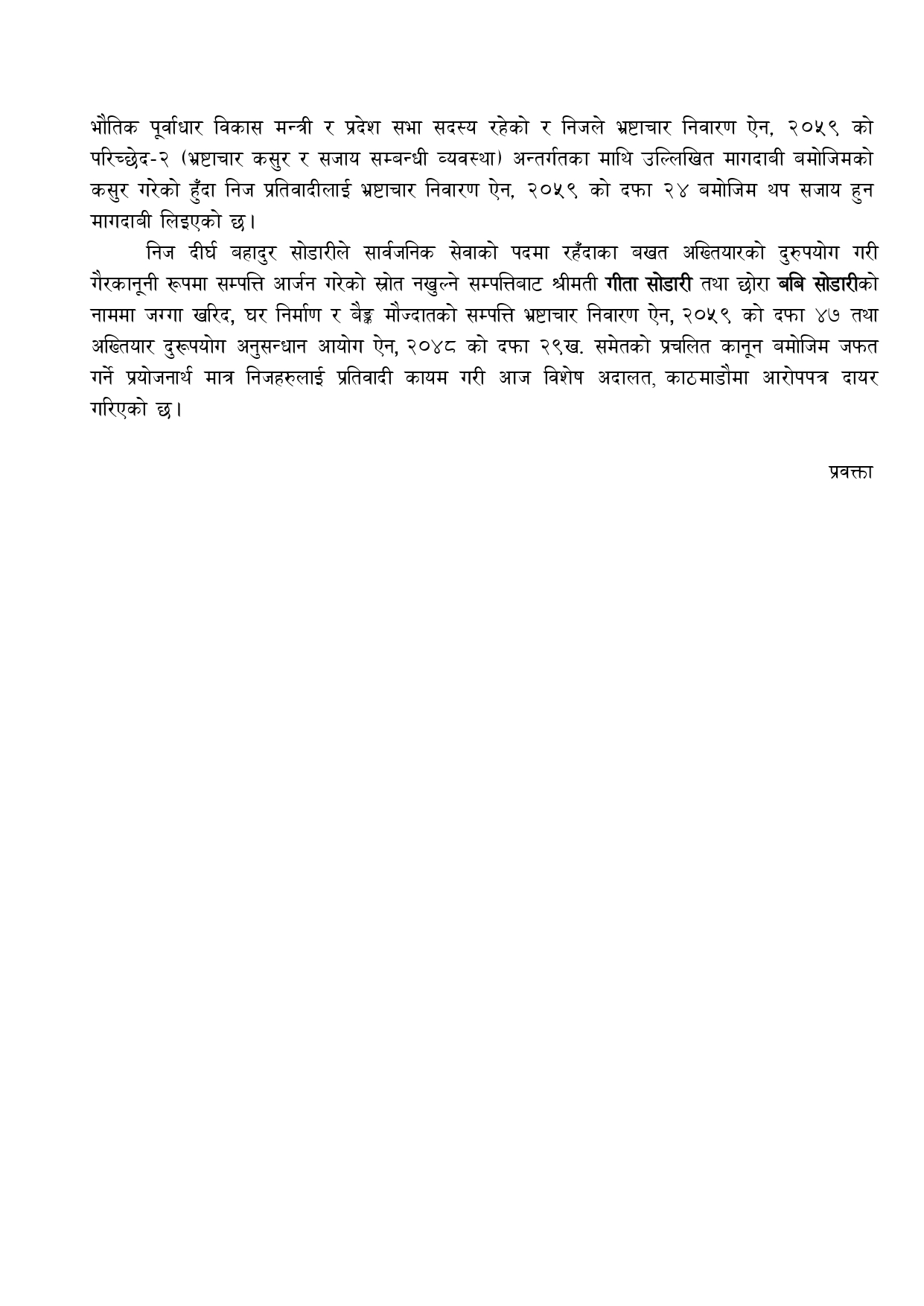 भौतिक पूर्वाधार विकास मन्त्री र प्रदेश सभा सदस्य रहेको र निजले भ्रष्टाचार निवारण ऐन, २०५९ को परिच्छेद-२ (भ्रष्टाचार कसुर र सजाय सम्बन्धी व्यवस्था) अन्तर्गतका माथि उल्लिखित मागदाबी बमोजिमको कसुर गरेको हुँदा निज प्रतिवादीलाई भ्रष्टाचार निवारण ऐन, २०५९ को दफा २४ बमोजिम थप सजाय हुन मागदाबी लिइएको छ।

निज दीर्घ बहादुर सोडारीले सार्वजनिक सेवाको पदमा रहँदाका बखत अख्तियारको दुरुपयोग गरी गैरकानूनी रूपमा सम्पत्ति आर्जन गरेको स्रोत नखुल्ने सम्पत्तिबाट श्रीमती गीता सोडारी तथा छोरा बबि सोडारीको नाममा जग्गा खरिद, घर निर्माण र बैङ्क मौज्दातको सम्पत्ति भ्रष्टाचार निवारण ऐन, २०५९ को दफा ४७ तथा अख्तियार दुरूपयोग अनुसन्धान आयोग ऐन, २०४८ को दफा २९ख. समेतको प्रचलित कानून बमोजिम जफत गर्ने प्रयोजनार्थ मात्र निजहरुलाई प्रतिवादी कायम गरी आज विशेष अदालत, काठमाडौमा आरोपपत्र दायर गरिएको छ।

प्रवक्ता